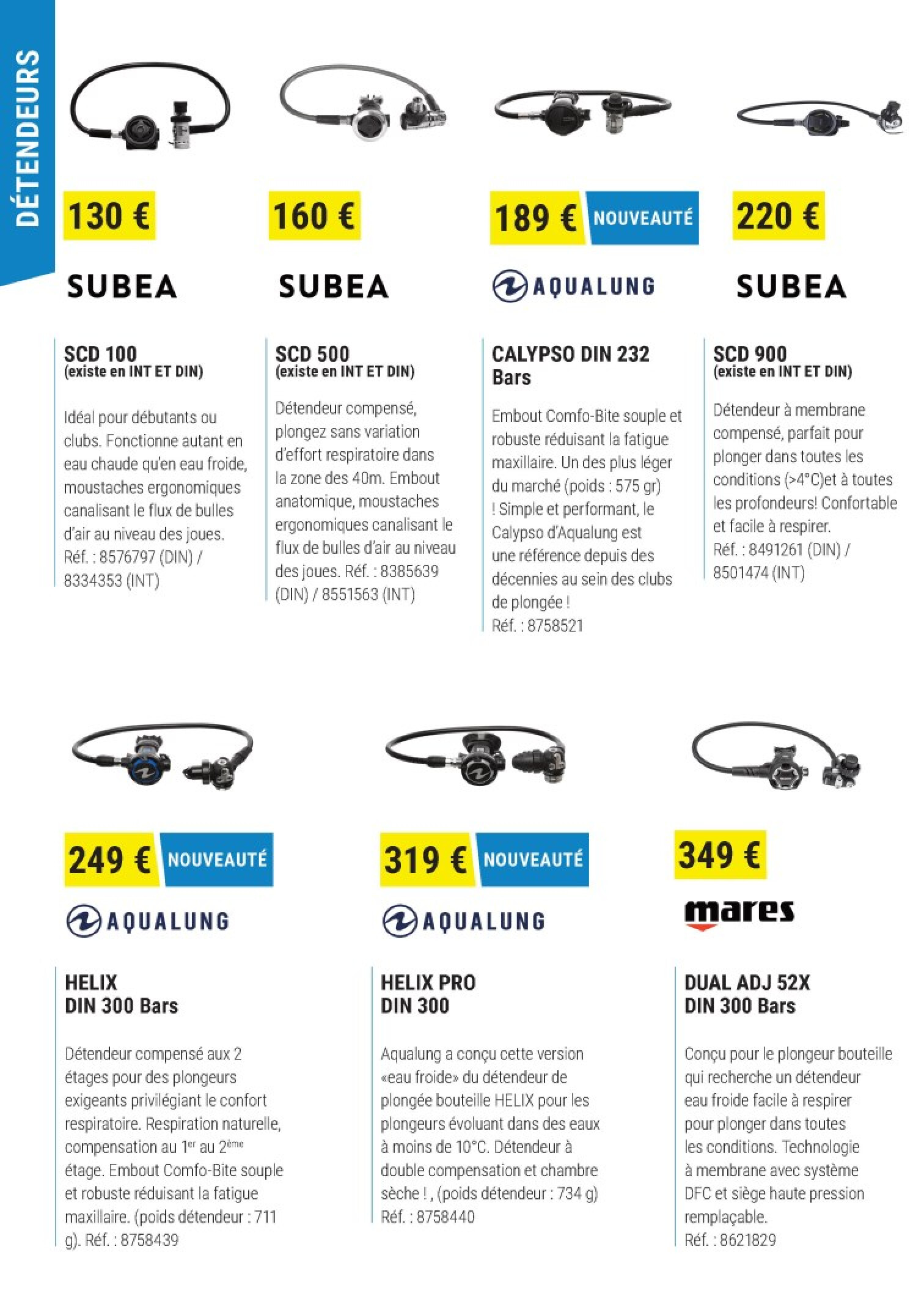 DÉTENDEURS

130 €

SUBEA

SCD 100
(existe en INT ET DIN)

Idéal pour débutants ou clubs. Fonctionne autant en eau chaude qu'en eau froide, moustaches ergonomiques canalisant le flux de bulles d'air au niveau des joues. Réf. : 8576797 (DIN) / 8334353 (INT)

160 €

SUBEA

SCD 500
(existe en INT ET DIN)

Détendeur compensé, plongez sans variation d'effort respiratoire dans la zone des 40m. Embout anatomique, moustaches ergonomiques canalisant le flux de bulles d'air au niveau des joues. Réf. : 8385639 (DIN) / 8551563 (INT)

189 € NOUVEAUTÉ

AQUALUNG

CALYPSO DIN 232 Bars

Embout Comfo-Bite souple et robuste réduisant la fatigue maxillaire. Un des plus léger du marché (poids : 575 gr) ! Simple et performant, le Calypso d'Aqualung est une référence depuis des décennies au sein des clubs de plongée !
Réf. : 8758521

220 €

SUBEA

SCD 900
(existe en INT ET DIN)

Détendeur à membrane compensé, parfait pour plonger dans toutes les conditions (>4°C)et à toutes les profondeurs! Confortable et facile à respirer.
Réf. : 8491261 (DIN) / 8501474 (INT)

249 € NOUVEAUTÉ

AQUALUNG

HELIX
DIN 300 Bars

Détendeur compensé aux 2 étages pour des plongeurs exigeants privilégiant le confort respiratoire. Respiration naturelle, compensation au 1$^{er}$ au 2$^{ème}$ étage. Embout Comfo-Bite souple et robuste réduisant la fatigue maxillaire. (poids détendeur : 711 g). Réf. : 8758439

319 € NOUVEAUTÉ

AQUALUNG

HELIX PRO
DIN 300

Aqualung a conçu cette version «eau froide» du détendeur de plongée bouteille HELIX pour les plongeurs évoluant dans des eaux à moins de 10°C. Détendeur à double compensation et chambre sèche !, (poids détendeur : 734 g)
Réf. : 8758440

349 €

mares

DUAL ADJ 52X
DIN 300 Bars

Conçu pour le plongeur bouteille qui recherche un détendeur eau froide facile à respirer pour plonger dans toutes les conditions. Technologie à membrane avec système DFC et siège haute pression remplaçable.
Réf. : 8621829